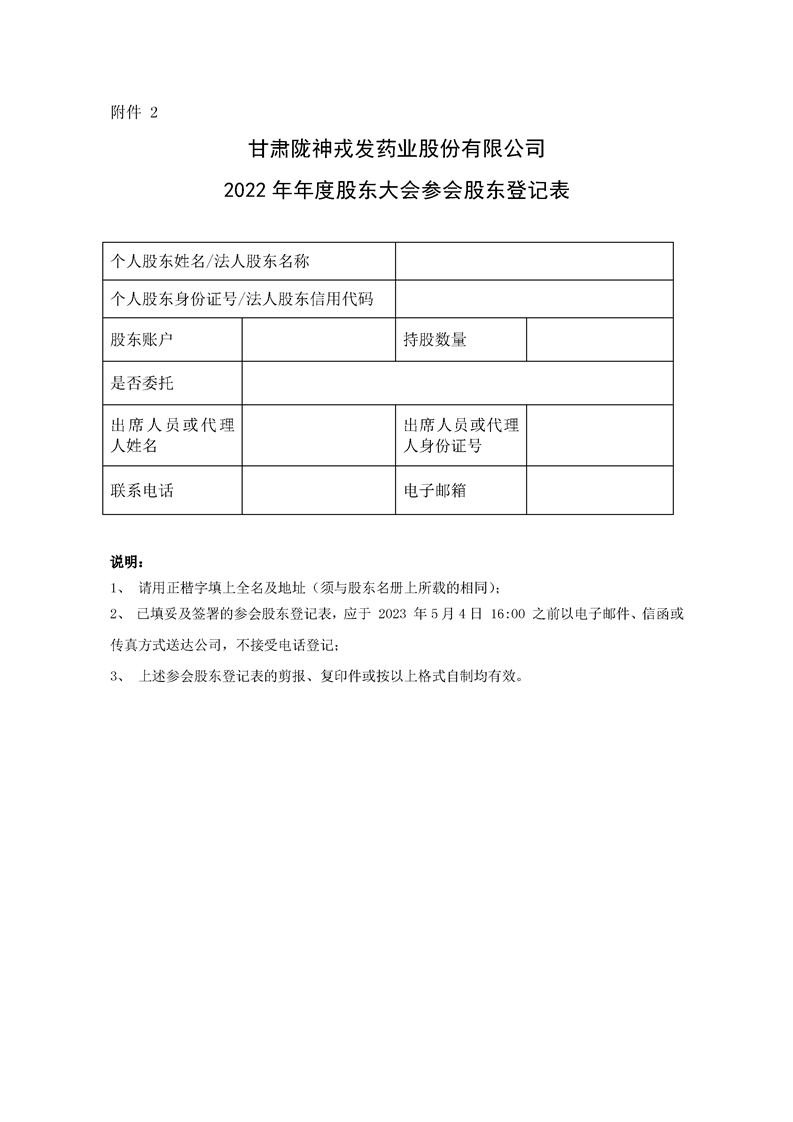 附件 2

甘肃陇神戎发药业股份有限公司

2022 年年度股东大会参会股东登记表

| 个人股东姓名/法人股东名称 | | | |
|---|---|---|---|
| 个人股东身份证号/法人股东信用代码 | | | |
| 股东账户 | | 持股数量 | |
| 是否委托 | | | |
| 出席人员或代理人姓名 | | 出席人员或代理人身份证号 | |
| 联系电话 | | 电子邮箱 | |

说明：

1、 请用正楷字填上全名及地址（须与股东名册上所载的相同）；

2、 已填妥及签署的参会股东登记表，应于 2023 年 5 月 4 日 16:00 之前以电子邮件、信函或传真方式送达公司，不接受电话登记；

3、 上述参会股东登记表的剪报、复印件或按以上格式自制均有效。